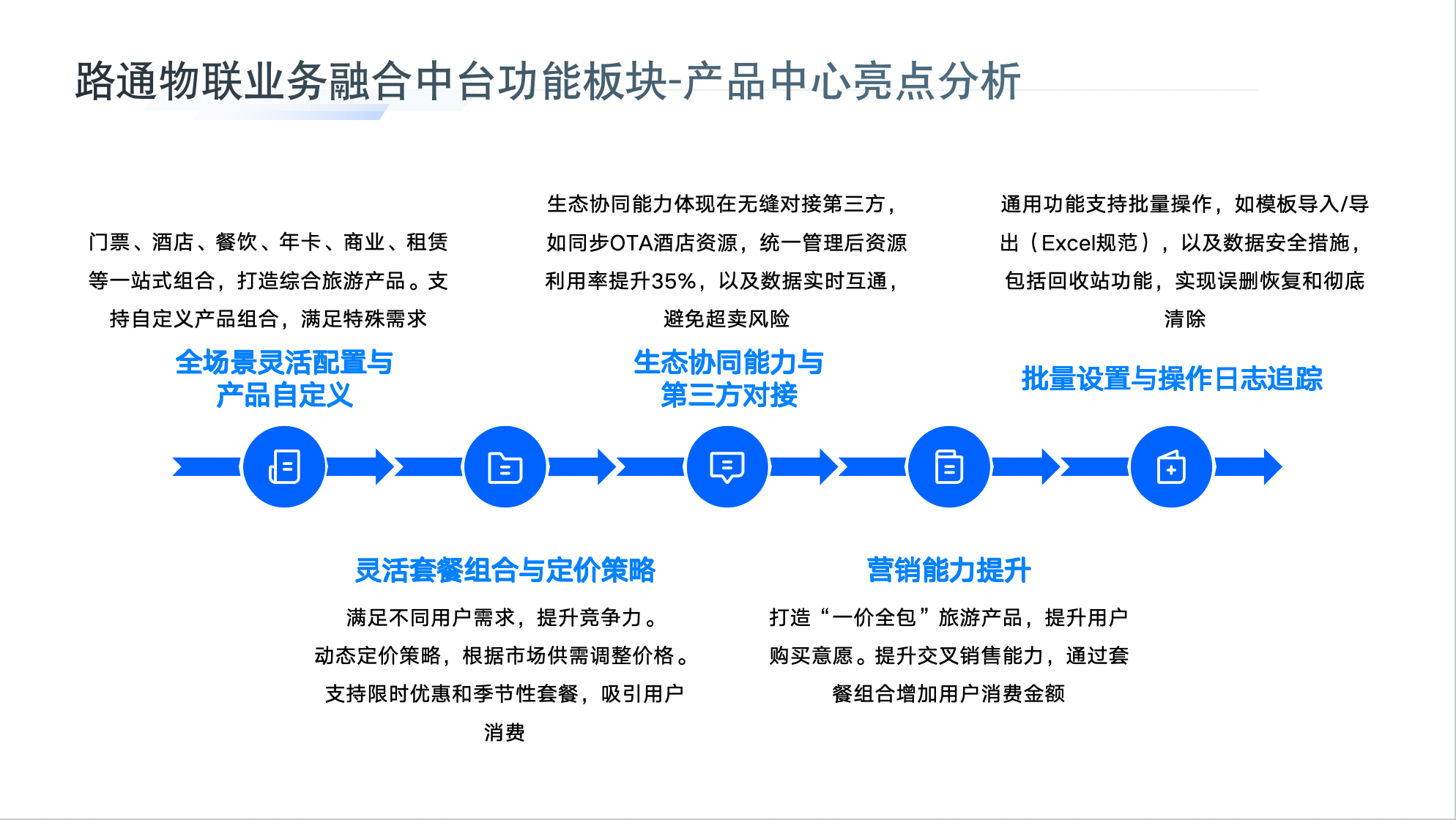 路通物联业务融合中台功能板块-产品中心亮点分析

门票、酒店、餐饮、年卡、商业、租赁等一站式组合，打造综合旅游产品。支持自定义产品组合，满足特殊需求

全场景灵活配置与产品自定义

生态协同能力体现在无缝对接第三方，如同步OTA酒店资源，统一管理后资源利用率提升35%，以及数据实时互通，避免超卖风险

生态协同能力与第三方对接

通用功能支持批量操作，如模板导入/导出（Excel规范），以及数据安全措施，包括回收站功能，实现误删恢复和彻底清除

批量设置与操作日志追踪

灵活套餐组合与定价策略

满足不同用户需求，提升竞争力。动态定价策略，根据市场供需调整价格。支持限时优惠和季节性套餐，吸引用户消费

营销能力提升

打造“一价全包”旅游产品，提升用户购买意愿。提升交叉销售能力，通过套餐组合增加用户消费金额